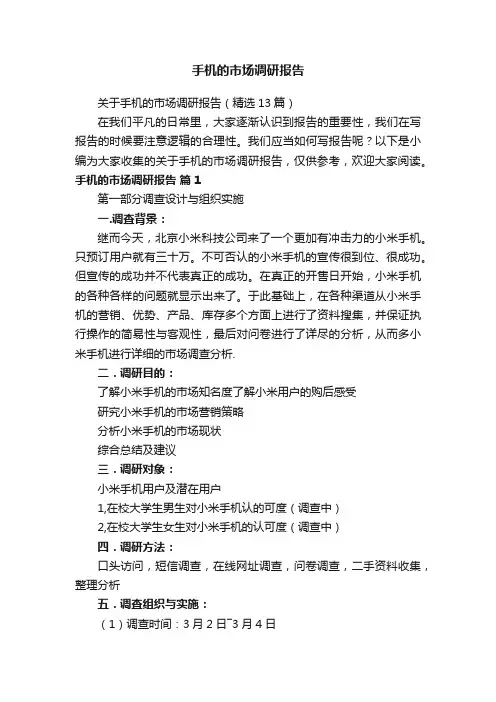 手机的市场调研报告

关于手机的市场调研报告（精选13篇）

在我们平凡的日常里，大家逐渐认识到报告的重要性，我们在写报告的时候要注意逻辑的合理性。我们应当如何写报告呢？以下是小编为大家收集的关于手机的市场调研报告，仅供参考，欢迎大家阅读。

手机的市场调研报告 篇1

第一部分调查设计与组织实施

一.调查背景：

继而今天，北京小米科技公司来了一个更加有冲击力的小米手机。只预订用户就有三十万。不可否认的小米手机的宣传很到位、很成功。但宣传的成功并不代表真正的成功。在真正的开售日开始，小米手机的各种各样的问题就显示出来了。于此基础上，在各种渠道从小米手机的营销、优势、产品、库存多个方面上进行了资料搜集，并保证执行操作的简易性与客观性，最后对问卷进行了详尽的分析，从而多小米手机进行详细的市场调查分析.

二．调研目的：

了解小米手机的市场知名度了解小米用户的购后感受

研究小米手机的市场营销策略

分析小米手机的市场现状

综合总结及建议

三．调研对象：

小米手机用户及潜在用户

1,在校大学生男生对小米手机认的可度（调查中）

2,在校大学生女生对小米手机的认可度（调查中）

四．调研方法：

口头访问，短信调查，在线网址调查，问卷调查，二手资料收集，整理分析

五．调查组织与实施：

（1）调查时间：3月2日~3月4日